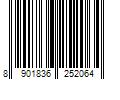 8 901836 252064